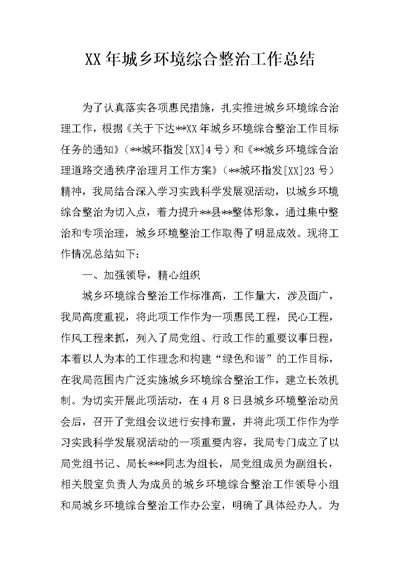 XX 年城乡环境综合整治工作总结

为了认真落实各项惠民措施，扎实推进城乡环境综合治理工作，根据《关于下达**XX 年城乡环境综合整治工作目标任务的通知》（**城环指发[XX]4 号）和《**城乡环境综合治理道路交通秩序治理月工作方案》（**城环指发[XX]23 号）精神，我局结合深入学习实践科学发展观活动，以城乡环境综合整治为切入点，着力提升**县**整体形象，通过集中整治和专项治理，城乡环境整治工作取得了明显成效。现将工作情况总结如下：

一、加强领导，精心组织

城乡环境综合整治工作标准高，工作量大，涉及面广，我局高度重视，将此项工作作为一项惠民工程，民心工程，作风工程来抓，列入了局党组、行政工作的重要议事日程，本着以人为本的工作理念和构建“绿色和谐”的工作目标，在我局范围内广泛实施城乡环境综合整治工作，建立长效机制。为切实开展此项活动，在 4 月 8 日县城乡环境整治动员会后，召开了党组会议进行安排布置，并将此项工作作为学习实践科学发展观活动的一项重要内容，我局专门成立了以局党组书记、局长***同志为组长，局党组成员为副组长，相关股室负责人为成员的城乡环境综合整治工作领导小组和局城乡环境综合整治工作办公室，明确了具体经办人。为